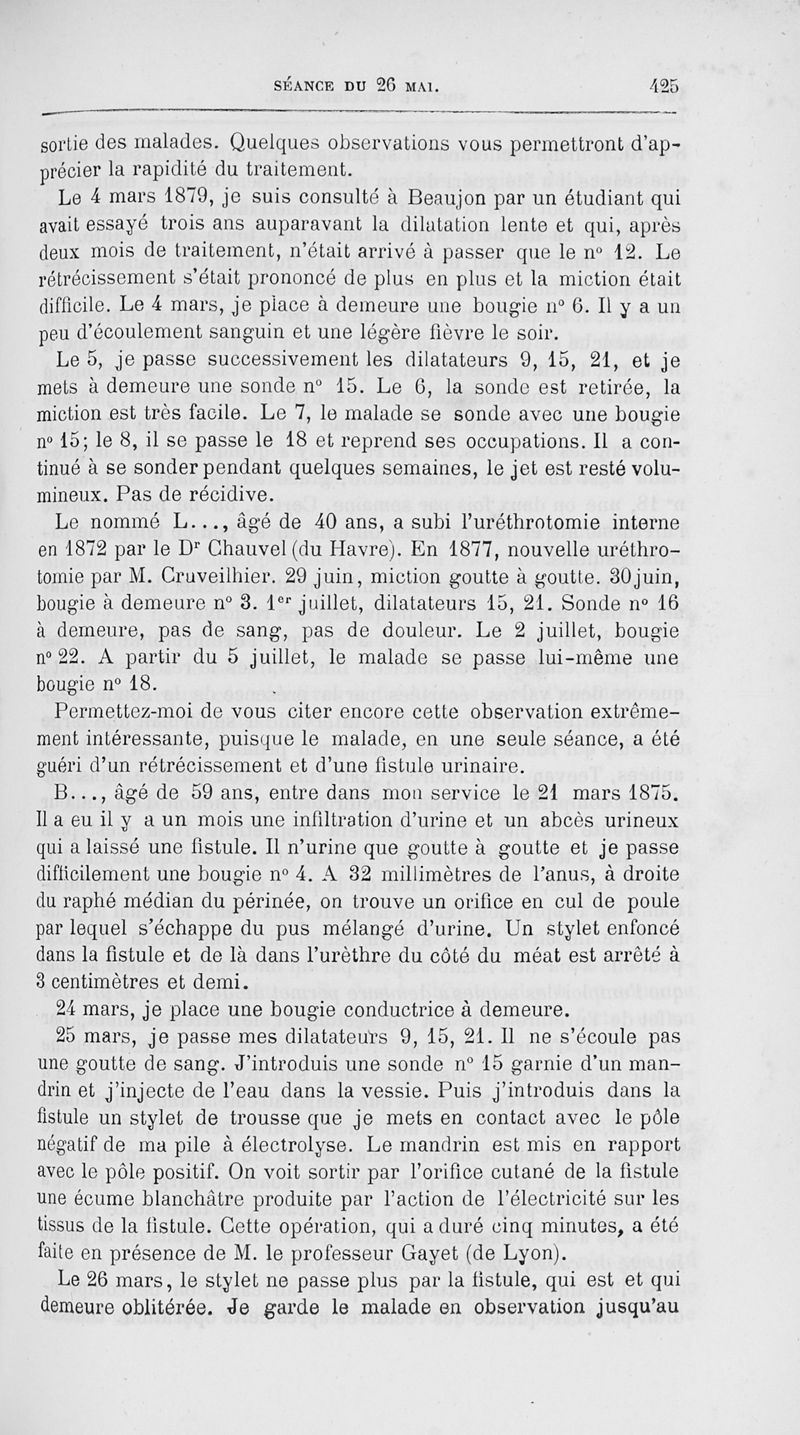 SÉANCE DU 26 MAI. 425

sortie des malades. Quelques observations vous permettront d'apprécier la rapidité du traitement.

Le 4 mars 1879, je suis consulté à Beaujon par un étudiant qui avait essayé trois ans auparavant la dilatation lente et qui, après deux mois de traitement, n'était arrivé à passer que le n° 12. Le rétrécissement s'était prononcé de plus en plus et la miction était difficile. Le 4 mars, je place à demeure une bougie n° 6. Il y a un peu d'écoulement sanguin et une légère fièvre le soir.

Le 5, je passe successivement les dilatateurs 9, 15, 21, et je mets à demeure une sonde n° 15. Le 6, la sonde est retirée, la miction est très facile. Le 7, le malade se sonde avec une bougie n° 15; le 8, il se passe le 18 et reprend ses occupations. Il a continué à se sonder pendant quelques semaines, le jet est resté volumineux. Pas de récidive.

Le nommé L..., âgé de 40 ans, a subi l'uréthrotomie interne en 1872 par le Dr Chauvel (du Havre). En 1877, nouvelle uréthrotomie par M. Cruveilhier. 29 juin, miction goutte à goutte. 30 juin, bougie à demeure n° 3. 1er juillet, dilatateurs 15, 21. Sonde n° 16 à demeure, pas de sang, pas de douleur. Le 2 juillet, bougie n° 22. A partir du 5 juillet, le malade se passe lui-même une bougie n° 18.

Permettez-moi de vous citer encore cette observation extrêmement intéressante, puisque le malade, en une seule séance, a été guéri d'un rétrécissement et d'une fistule urinaire.

B..., âgé de 59 ans, entre dans mon service le 21 mars 1875. Il a eu il y a un mois une infiltration d'urine et un abcès urineux qui a laissé une fistule. Il n'urine que goutte à goutte et je passe difficilement une bougie n° 4. A 32 millimètres de l'anus, à droite du raphé médian du périnée, on trouve un orifice en cul de poule par lequel s'échappe du pus mélangé d'urine. Un stylet enfoncé dans la fistule et de là dans l'urèthre du côté du méat est arrêté à 3 centimètres et demi.

24 mars, je place une bougie conductrice à demeure.

25 mars, je passe mes dilatateurs 9, 15, 21. Il ne s'écoule pas une goutte de sang. J'introduis une sonde n° 15 garnie d'un mandrin et j'injecte de l'eau dans la vessie. Puis j'introduis dans la fistule un stylet de trousse que je mets en contact avec le pôle négatif de ma pile à électrolyse. Le mandrin est mis en rapport avec le pôle positif. On voit sortir par l'orifice cutané de la fistule une écume blanchâtre produite par l'action de l'électricité sur les tissus de la fistule. Cette opération, qui a duré cinq minutes, a été faite en présence de M. le professeur Gayet (de Lyon).

Le 26 mars, le stylet ne passe plus par la fistule, qui est et qui demeure oblitérée. Je garde le malade en observation jusqu'au